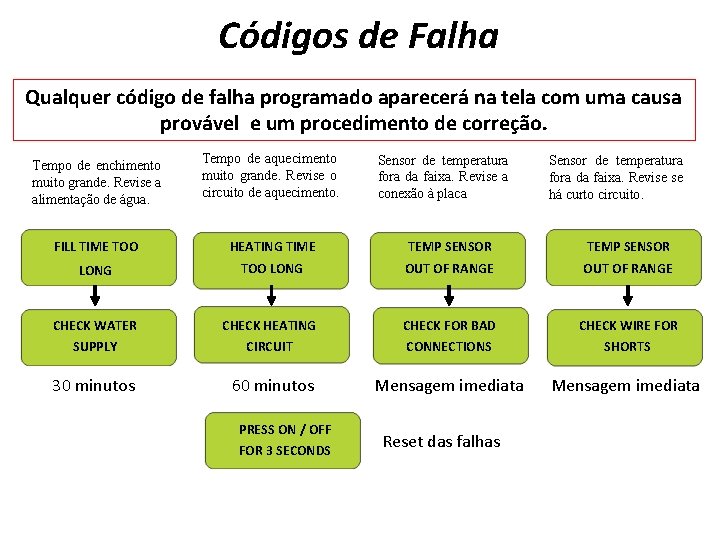 Códigos de Falha

Qualquer código de falha programado aparecerá na tela com uma causa provável e um procedimento de correção.

Tempo de enchimento muito grande. Revise a alimentação de água.

FILL TIME TOO LONG

CHECK WATER SUPPLY

30 minutos

Tempo de aquecimento muito grande. Revise o circuito de aquecimento.

HEATING TIME TOO LONG

CHECK HEATING CIRCUIT

60 minutos

Sensor de temperatura fora da faixa. Revise a conexão à placa

TEMP SENSOR OUT OF RANGE

CHECK FOR BAD CONNECTIONS

Mensagem imediata

Sensor de temperatura fora da faixa. Revise se há curto circuito.

TEMP SENSOR OUT OF RANGE

CHECK WIRE FOR SHORTS

Mensagem imediata

PRESS ON / OFF FOR 3 SECONDS

Reset das falhas